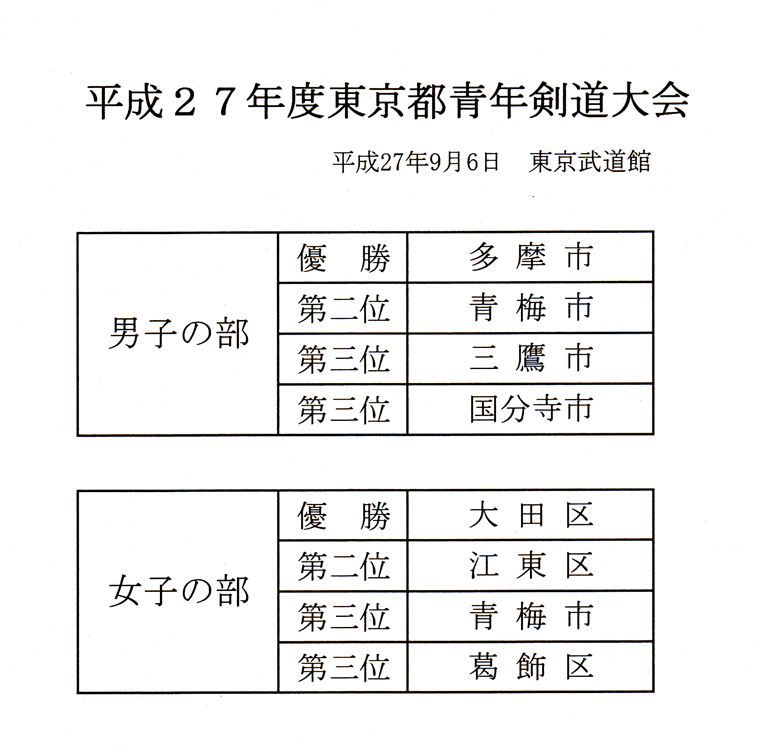 平成２７年度東京都青年剣道大会

平成27年9月6日　東京武道館

| 男子の部 | 優　勝 | 多 摩 市 |
|---|---|---|
| | 第二位 | 青 梅 市 |
| | 第三位 | 三 鷹 市 |
| | 第三位 | 国分寺市 |

| 女子の部 | 優　勝 | 大 田 区 |
|---|---|---|
| | 第二位 | 江 東 区 |
| | 第三位 | 青 梅 市 |
| | 第三位 | 葛 飾 区 |